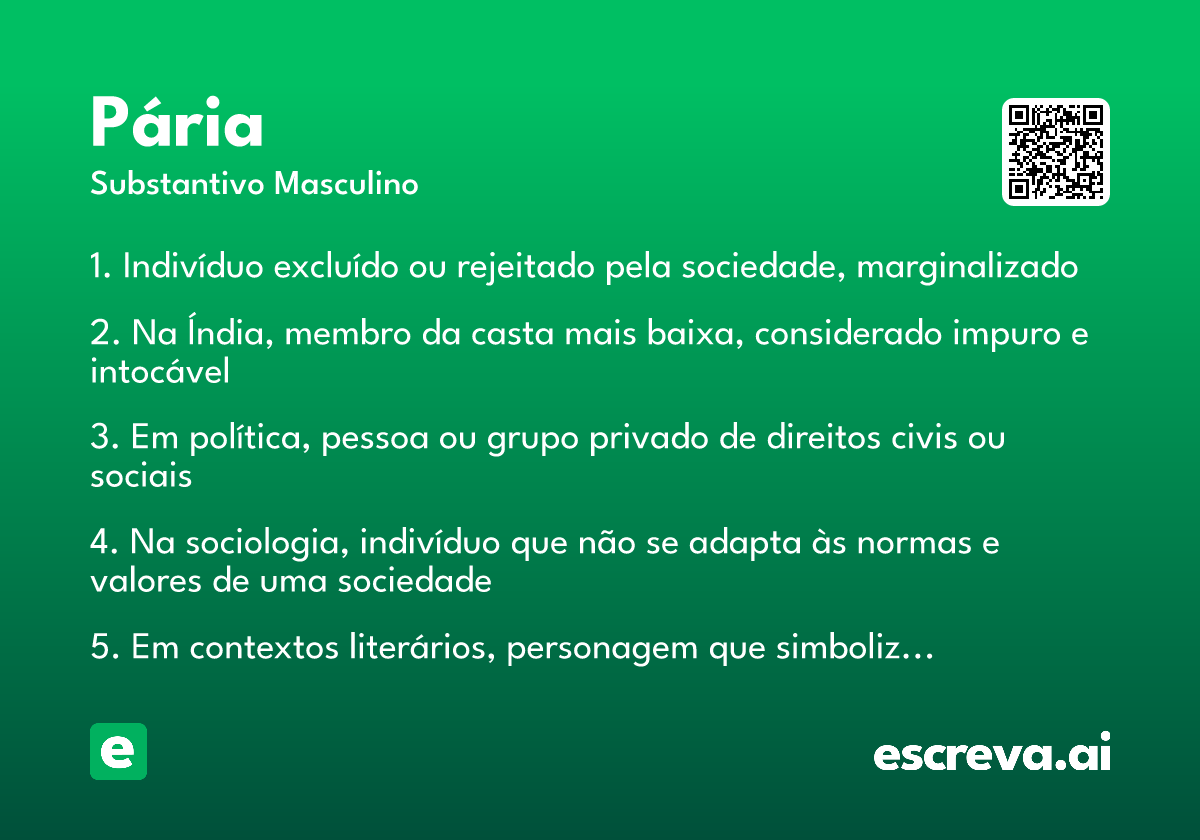 Pária

Substantivo Masculino

1. Indivíduo excluído ou rejeitado pela sociedade, marginalizado

2. Na Índia, membro da casta mais baixa, considerado impuro e intocável

3. Em política, pessoa ou grupo privado de direitos civis ou sociais

4. Na sociologia, indivíduo que não se adapta às normas e valores de uma sociedade

5. Em contextos literários, personagem que simboliz…

e

escreva.ai